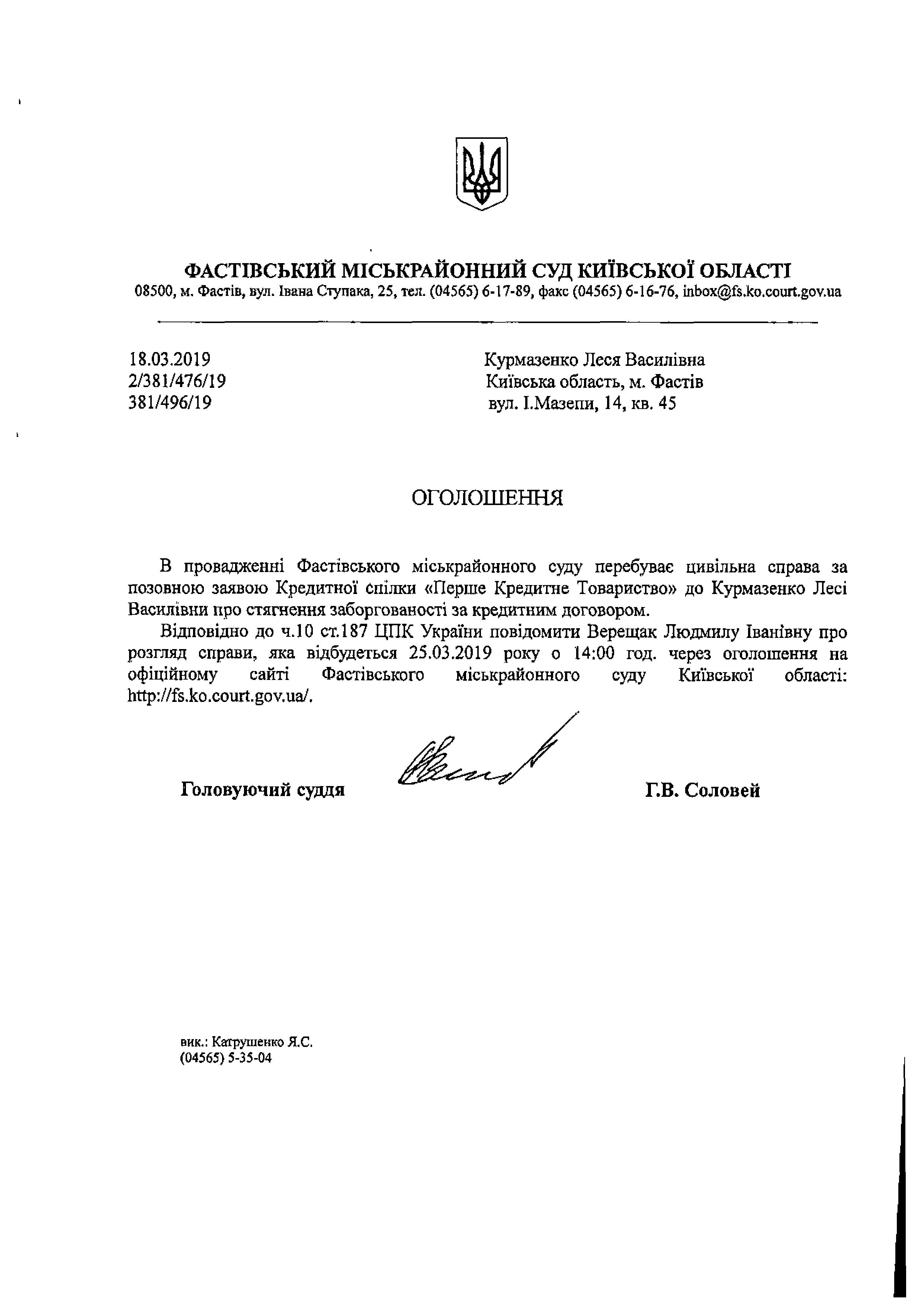 ФАСТІВСЬКИЙ МІСЬКРАЙОННИЙ СУД КИЇВСЬКОЇ ОБЛАСТІ
08500, м. Фастів, вул. Івана Ступака, 25, тел. (04565) 6-17-89, факс (04565) 6-16-76, inbox@fs.ko.court.gov.ua

18.03.2019
2/381/476/19
381/496/19

Курмазенко Леся Василівна
Київська область, м. Фастів
вул. І.Мазепи, 14, кв. 45

ОГОЛОШЕННЯ

В провадженні Фастівського міськрайонного суду перебуває цивільна справа за позовною заявою Кредитної спілки «Перше Кредитне Товариство» до Курмазенко Лесі Василівни про стягнення заборгованості за кредитним договором.

Відповідно до ч.10 ст.187 ЦПК України повідомити Верещак Людмилу Іванівну про розгляд справи, яка відбудеться 25.03.2019 року о 14:00 год. через оголошення на офіційному сайті Фастівського міськрайонного суду Київської області: http://fs.ko.court.gov.ua/.

Головуючий суддя

Г.В. Соловей

вик.: Катрушенко Я.С.
(04565) 5-35-04